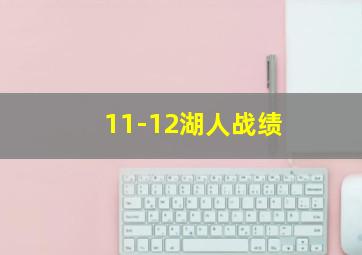 11-12湖人战绩